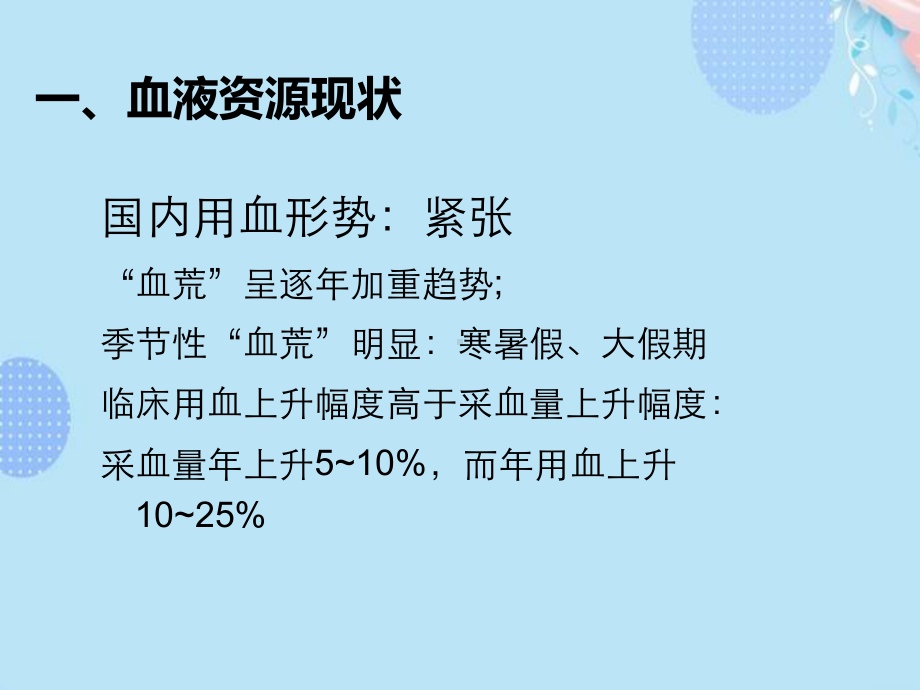 一、血液资源现状

国内用血形势：紧张

“血荒”呈逐年加重趋势;

季节性“血荒”明显：寒暑假、大假期

临床用血上升幅度高于采血量上升幅度：

采血量年上升5~10%，而年用血上升10~25%